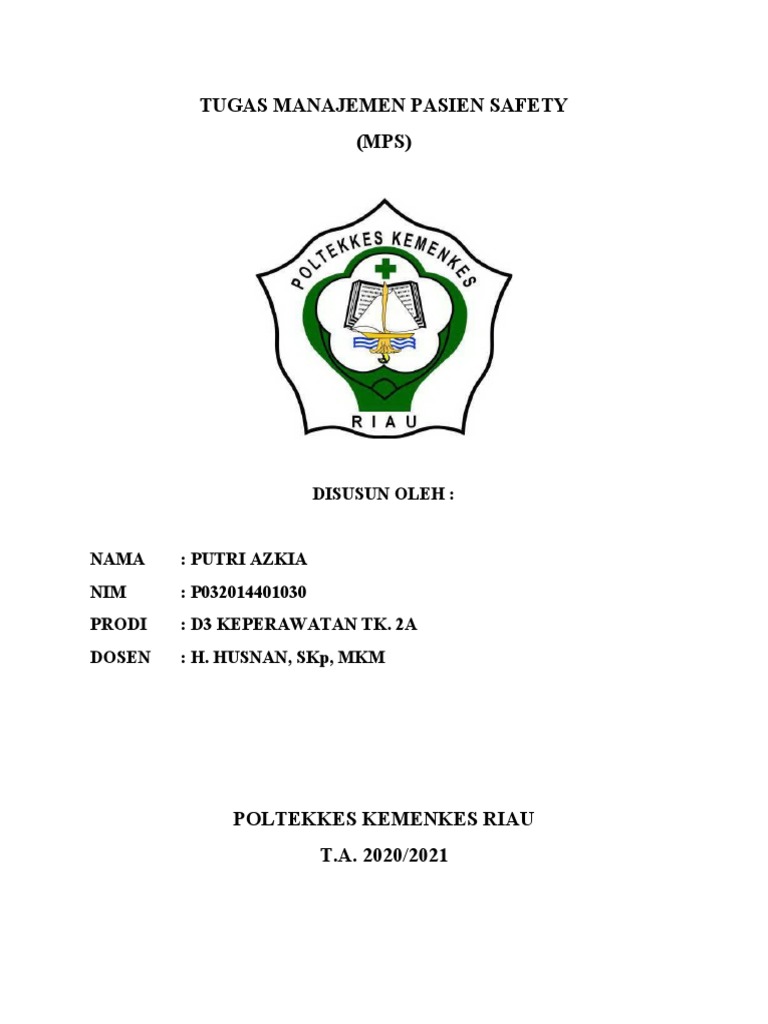 TUGAS MANAJEMEN PASIEN SAFETY
(MPS)

POLTEKKES KEMENKES

RIAU

DISUSUN OLEH :

NAMA : PUTRI AZKIA
NIM : P032014401030
PRODI : D3 KEPERAWATAN TK. 2A
DOSEN : H. HUSNAN, SKp, MKM

POLTEKKES KEMENKES RIAU
T.A. 2020/2021